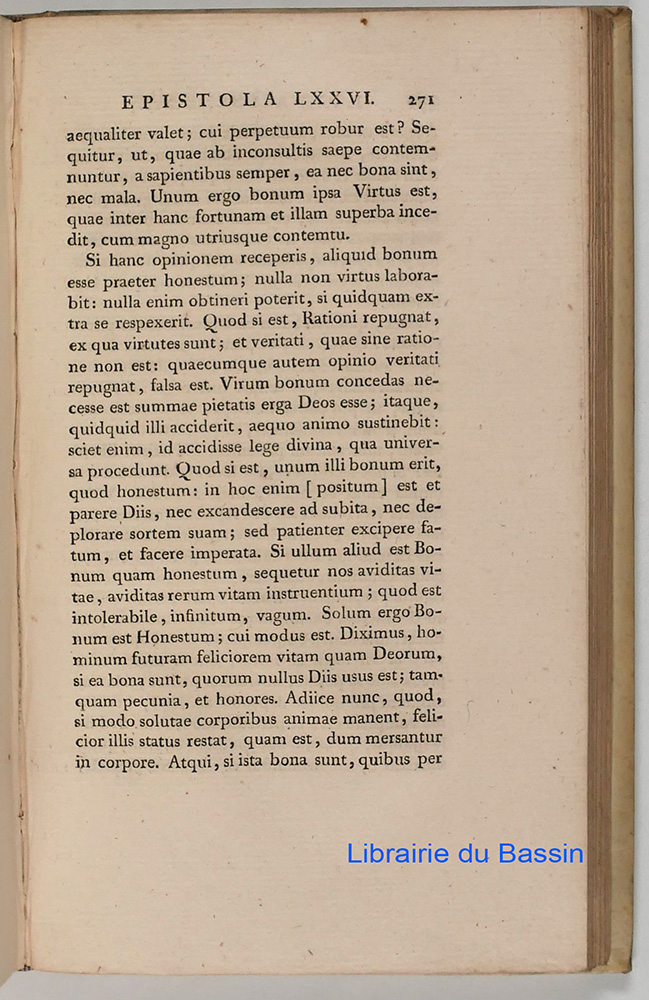 EPISTOLA LXXVI. 271

aequaliter valet; cui perpetuum robur est? Sequitur, ut, quae ab inconsultis saepe contemnuntur, a sapientibus semper, ea nec bona sint, nec mala. Unum ergo bonum ipsa Virtus est, quae inter hanc fortunam et illam superba incedit, cum magno utriusque contemtu.

Si hanc opinionem receperis, aliquid bonum esse praeter honestum; nulla non virtus laborabit: nulla enim obtineri poterit, si quidquam extra se respexerit. Quod si est, Rationi repugnat, ex qua virtutes sunt; et veritati, quae sine ratione non est: quaecumque autem opinio veritati repugnat, falsa est. Virum bonum concedas necesse est summae pietatis erga Deos esse; itaque, quidquid illi acciderit, aequo animo sustinebit: sciet enim, id accidisse lege divina, qua universa procedunt. Quod si est, unum illi bonum erit, quod honestum: in hoc enim [positum] est et parere Diis, nec excandescere ad subita, nec deplorare sortem suam; sed patienter excipere fatum, et facere imperata. Si ullum aliud est Bonum quam honestum, sequetur nos aviditas vitae, aviditas rerum vitam instruentium; quod est intolerabile, infinitum, vagum. Solum ergo Bonum est Honestum; cui modus est. Diximus, hominum futuram feliciorem vitam quam Deorum, si ea bona sunt, quorum nullus Diis usus est; tamquam pecunia, et honores. Adiice nunc, quod, si modo solutae corporibus animae manent, felicior illis status restat, quam est, dum mersantur in corpore. Atqui, si ista bona sunt, quibus per

Librairie du Bassin